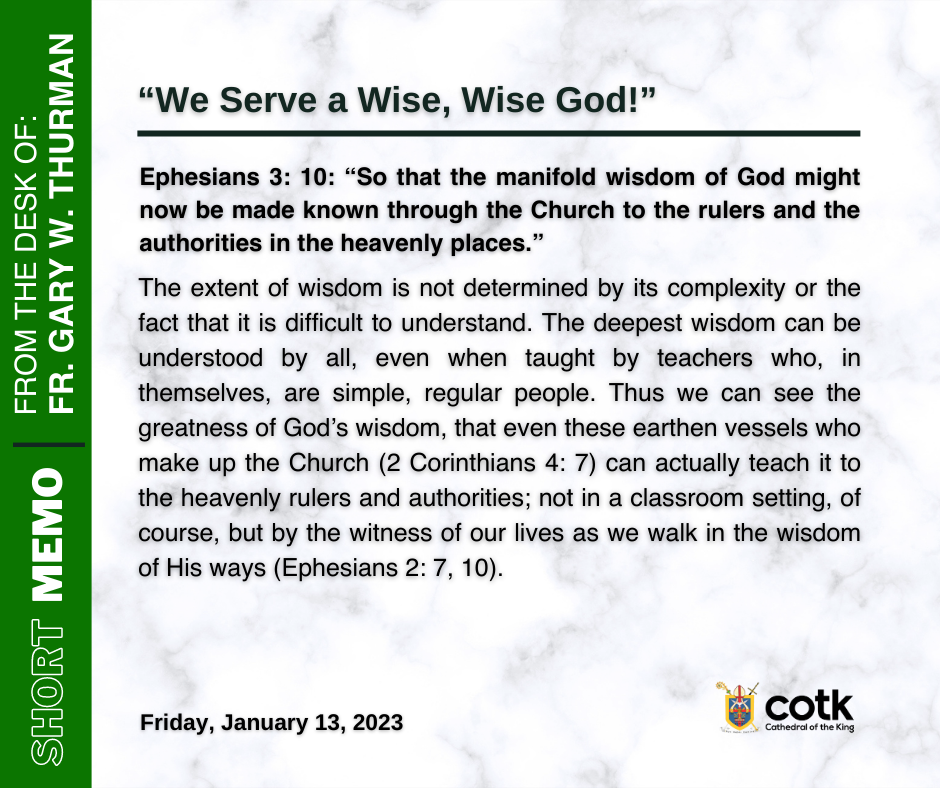 SHORT MEMO

FROM THE DESK OF:
FR. GARY W. THURMAN

"We Serve a Wise, Wise God!"

Ephesians 3: 10: "So that the manifold wisdom of God might now be made known through the Church to the rulers and the authorities in the heavenly places."

The extent of wisdom is not determined by its complexity or the fact that it is difficult to understand. The deepest wisdom can be understood by all, even when taught by teachers who, in themselves, are simple, regular people. Thus we can see the greatness of God's wisdom, that even these earthen vessels who make up the Church (2 Corinthians 4: 7) can actually teach it to the heavenly rulers and authorities; not in a classroom setting, of course, but by the witness of our lives as we walk in the wisdom of His ways (Ephesians 2: 7, 10).

Friday, January 13, 2023

cotk
Cathedral of the King